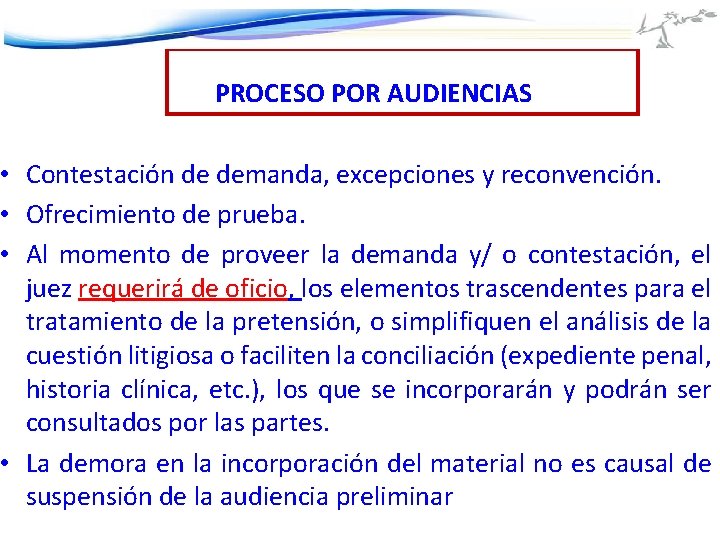 PROCESO POR AUDIENCIAS

• Contestación de demanda, excepciones y reconvención.
• Ofrecimiento de prueba.
• Al momento de proveer la demanda y/ o contestación, el juez requerirá de oficio, los elementos trascendentes para el tratamiento de la pretensión, o simplifiquen el análisis de la cuestión litigiosa o faciliten la conciliación (expediente penal, historia clínica, etc.), los que se incorporarán y podrán ser consultados por las partes.
• La demora en la incorporación del material no es causal de suspensión de la audiencia preliminar